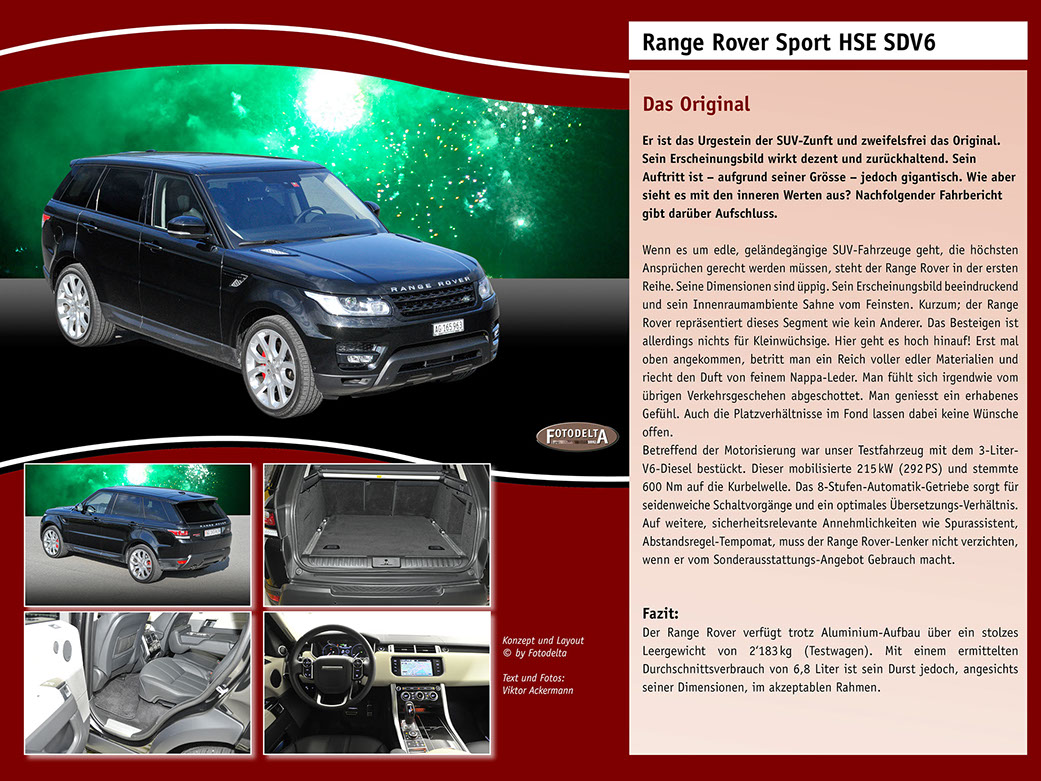 Range Rover Sport HSE SDV6

Das Original

Er ist das Urgestein der SUV-Zunft und zweifelsfrei das Original. Sein Erscheinungsbild wirkt dezent und zurückhaltend. Sein Auftritt ist – aufgrund seiner Grösse – jedoch gigantisch. Wie aber sieht es mit den inneren Werten aus? Nachfolgender Fahrbericht gibt darüber Aufschluss.

Wenn es um edle, geländegängige SUV-Fahrzeuge geht, die höchsten Ansprüchen gerecht werden müssen, steht der Range Rover in der ersten Reihe. Seine Dimensionen sind üppig. Sein Erscheinungsbild beeindruckend und sein Innenraumambiente Sahne vom Feinsten. Kurzum; der Range Rover repräsentiert dieses Segment wie kein Anderer. Das Besteigen ist allerdings nichts für Kleinwüchsige. Hier geht es hoch hinauf! Erst mal oben angekommen, betritt man ein Reich voller edler Materialien und riecht den Duft von feinem Nappa-Leder. Man fühlt sich irgendwie vom übrigen Verkehrsgeschehen abgeschottet. Man geniesst ein erhabenes Gefühl. Auch die Platzverhältnisse im Fond lassen dabei keine Wünsche offen.
Betreffend der Motorisierung war unser Testfahrzeug mit dem 3-Liter-V6-Diesel bestückt. Dieser mobilisierte 215 kW (292 PS) und stemmte 600 Nm auf die Kurbelwelle. Das 8-Stufen-Automatik-Getriebe sorgt für seidenweiche Schaltvorgänge und ein optimales Übersetzungs-Verhältnis. Auf weitere, sicherheitsrelevante Annehmlichkeiten wie Spurassistent, Abstandsregel-Tempomat, muss der Range Rover-Lenker nicht verzichten, wenn er vom Sonderausstattungs-Angebot Gebrauch macht.

Fazit:
Der Range Rover verfügt trotz Aluminium-Aufbau über ein stolzes Leergewicht von 2'183 kg (Testwagen). Mit einem ermittelten Durchschnittsverbrauch von 6,8 Liter ist sein Durst jedoch, angesichts seiner Dimensionen, im akzeptablen Rahmen.

RANGE ROVER
AG 165 963
FOTODELTA

Konzept und Layout
© by Fotodelta

Text und Fotos:
Viktor Ackermann